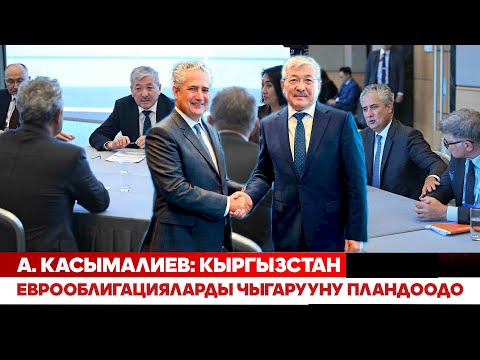 А. КАСЫМАЛИЕВ: КЫРГЫЗСТАН
ЕВРООБЛИГАЦИЯЛАРДЫ ЧЫГАРУУНУ ПЛАНДООДО